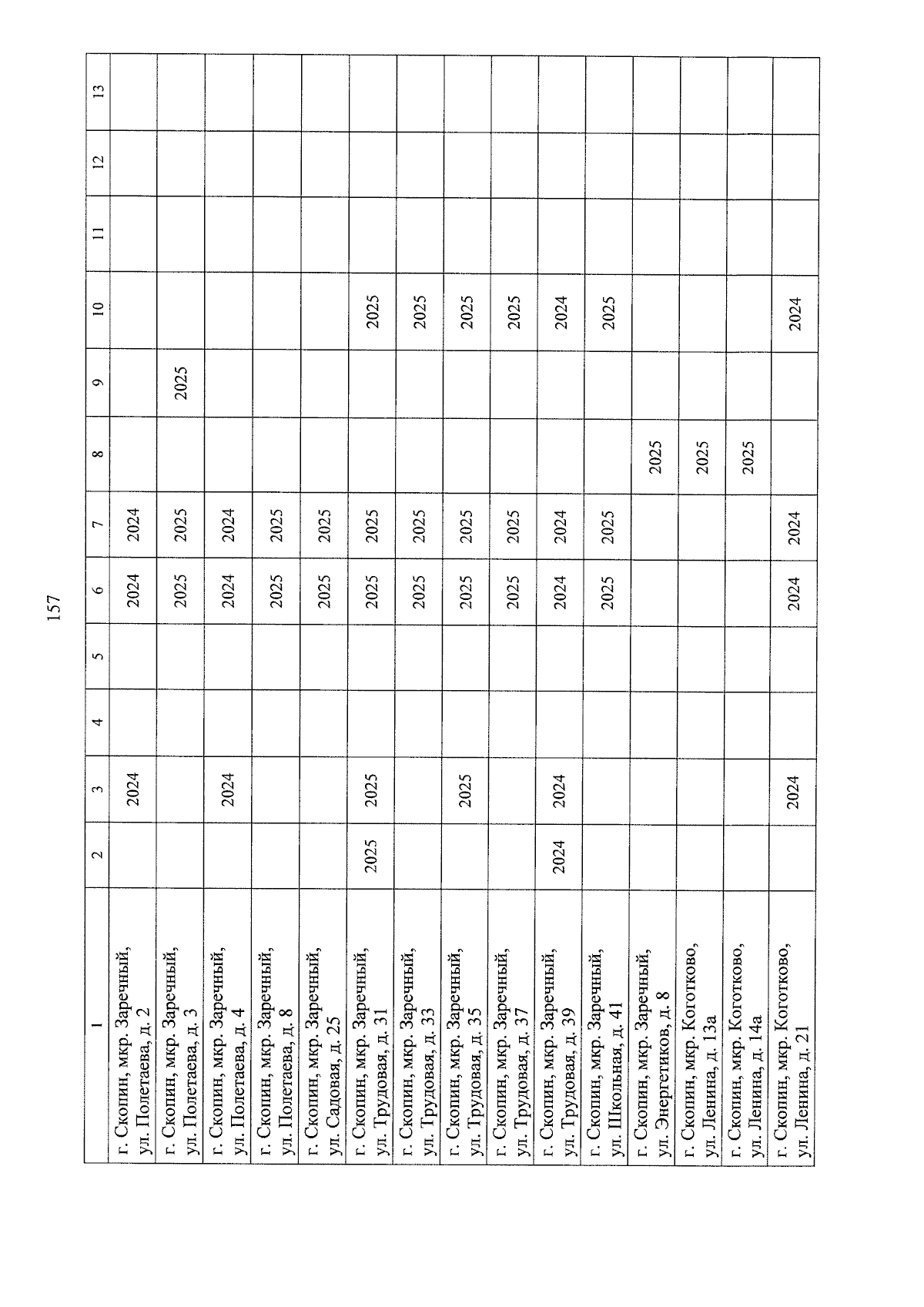 157

| 1 | 2 | 3 | 4 | 5 | 6 | 7 | 8 | 9 | 10 | 11 | 12 | 13 |
|---|---|---|---|---|---|---|---|---|---|---|---|---|
| г. Скопин, мкр. Заречный, ул. Полетаева, д. 2 | | 2024 | | | 2024 | 2024 | | | | | | |
| г. Скопин, мкр. Заречный, ул. Полетаева, д. 3 | | | | | 2025 | 2025 | | 2025 | | | | |
| г. Скопин, мкр. Заречный, ул. Полетаева, д. 4 | | 2024 | | | 2024 | 2024 | | | | | | |
| г. Скопин, мкр. Заречный, ул. Полетаева, д. 8 | | | | | 2025 | 2025 | | | | | | |
| г. Скопин, мкр. Заречный, ул. Садовая, д. 25 | | | | | 2025 | 2025 | | | | | | |
| г. Скопин, мкр. Заречный, ул. Трудовая, д. 31 | 2025 | 2025 | | | 2025 | 2025 | | | 2025 | | | |
| г. Скопин, мкр. Заречный, ул. Трудовая, д. 33 | | | | | 2025 | 2025 | | | 2025 | | | |
| г. Скопин, мкр. Заречный, ул. Трудовая, д. 35 | | 2025 | | | 2025 | 2025 | | | 2025 | | | |
| г. Скопин, мкр. Заречный, ул. Трудовая, д. 37 | | | | | 2025 | 2025 | | | 2025 | | | |
| г. Скопин, мкр. Заречный, ул. Трудовая, д. 39 | 2024 | 2024 | | | 2024 | 2024 | | | 2024 | | | |
| г. Скопин, мкр. Заречный, ул. Школьная, д. 41 | | | | | 2025 | 2025 | | | 2025 | | | |
| г. Скопин, мкр. Заречный, ул. Энергетиков, д. 8 | | | | | | | 2025 | | | | | |
| г. Скопин, мкр. Коготково, ул. Ленина, д. 13а | | | | | | | 2025 | | | | | |
| г. Скопин, мкр. Коготково, ул. Ленина, д. 14а | | | | | | | 2025 | | | | | |
| г. Скопин, мкр. Коготково, ул. Ленина, д. 21 | | 2024 | | | 2024 | 2024 | | | 2024 | | | |